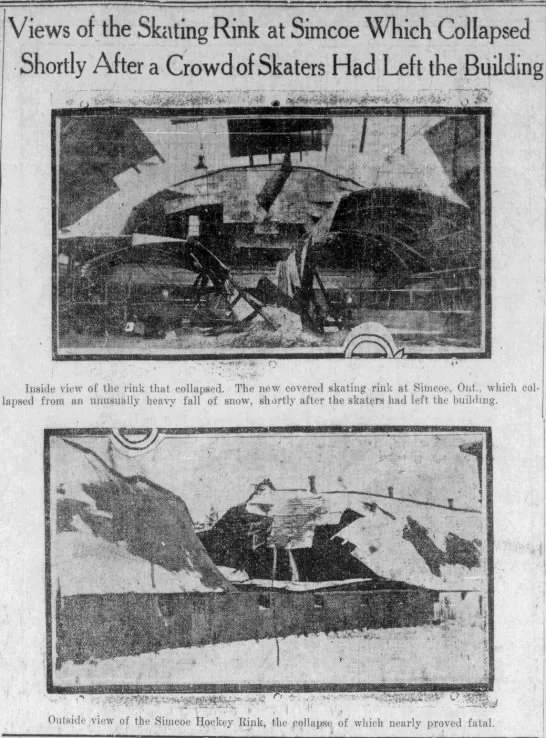 Views of the Skating Rink at Simcoe Which Collapsed Shortly After a Crowd of Skaters Had Left the Building

Inside view of the rink that collapsed. The new covered skating rink at Simcoe, Ont., which collapsed from an unusually heavy fall of snow, shortly after the skaters had left the building.

Outside view of the Simcoe Hockey Rink, the collapse of which nearly proved fatal.